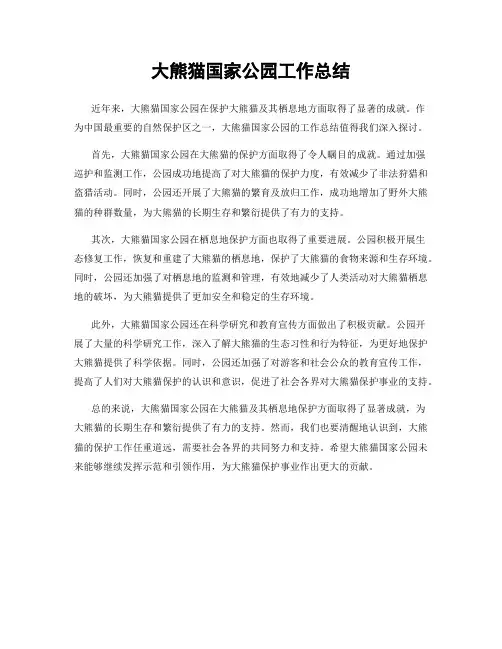 大熊猫国家公园工作总结

近年来，大熊猫国家公园在保护大熊猫及其栖息地方面取得了显著的成就。作为中国最重要的自然保护区之一，大熊猫国家公园的工作总结值得我们深入探讨。

首先，大熊猫国家公园在大熊猫的保护方面取得了令人瞩目的成就。通过加强巡护和监测工作，公园成功地提高了对大熊猫的保护力度，有效减少了非法狩猎和盗猎活动。同时，公园还开展了大熊猫的繁育及放归工作，成功地增加了野外大熊猫的种群数量，为大熊猫的长期生存和繁衍提供了有力的支持。

其次，大熊猫国家公园在栖息地保护方面也取得了重要进展。公园积极开展生态修复工作，恢复和重建了大熊猫的栖息地，保护了大熊猫的食物来源和生存环境。同时，公园还加强了对栖息地的监测和管理，有效地减少了人类活动对大熊猫栖息地的破坏，为大熊猫提供了更加安全和稳定的生存环境。

此外，大熊猫国家公园还在科学研究和教育宣传方面做出了积极贡献。公园开展了大量的科学研究工作，深入了解大熊猫的生态习性和行为特征，为更好地保护大熊猫提供了科学依据。同时，公园还加强了对游客和社会公众的教育宣传工作，提高了人们对大熊猫保护的认识和意识，促进了社会各界对大熊猫保护事业的支持。

总的来说，大熊猫国家公园在大熊猫及其栖息地保护方面取得了显著成就，为大熊猫的长期生存和繁衍提供了有力的支持。然而，我们也要清醒地认识到，大熊猫的保护工作任重道远，需要社会各界的共同努力和支持。希望大熊猫国家公园未来能够继续发挥示范和引领作用，为大熊猫保护事业作出更大的贡献。